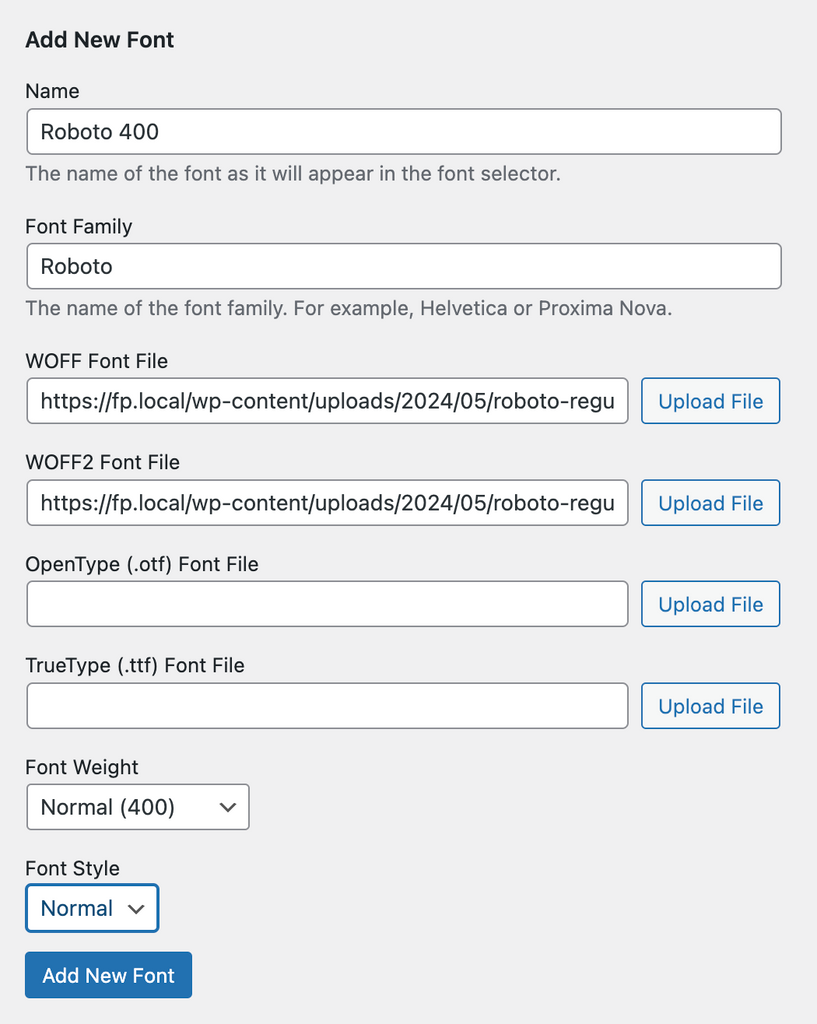 Add New Font

Name

Roboto 400

The name of the font as it will appear in the font selector.

Font Family

Roboto

The name of the font family. For example, Helvetica or Proxima Nova.

WOFF Font File

https://fp.local/wp-content/uploads/2024/05/roboto-regu

Upload File

WOFF2 Font File

https://fp.local/wp-content/uploads/2024/05/roboto-regu

Upload File

OpenType (.otf) Font File

Upload File

TrueType (.ttf) Font File

Upload File

Font Weight

Normal (400)

Font Style

Normal

Add New Font